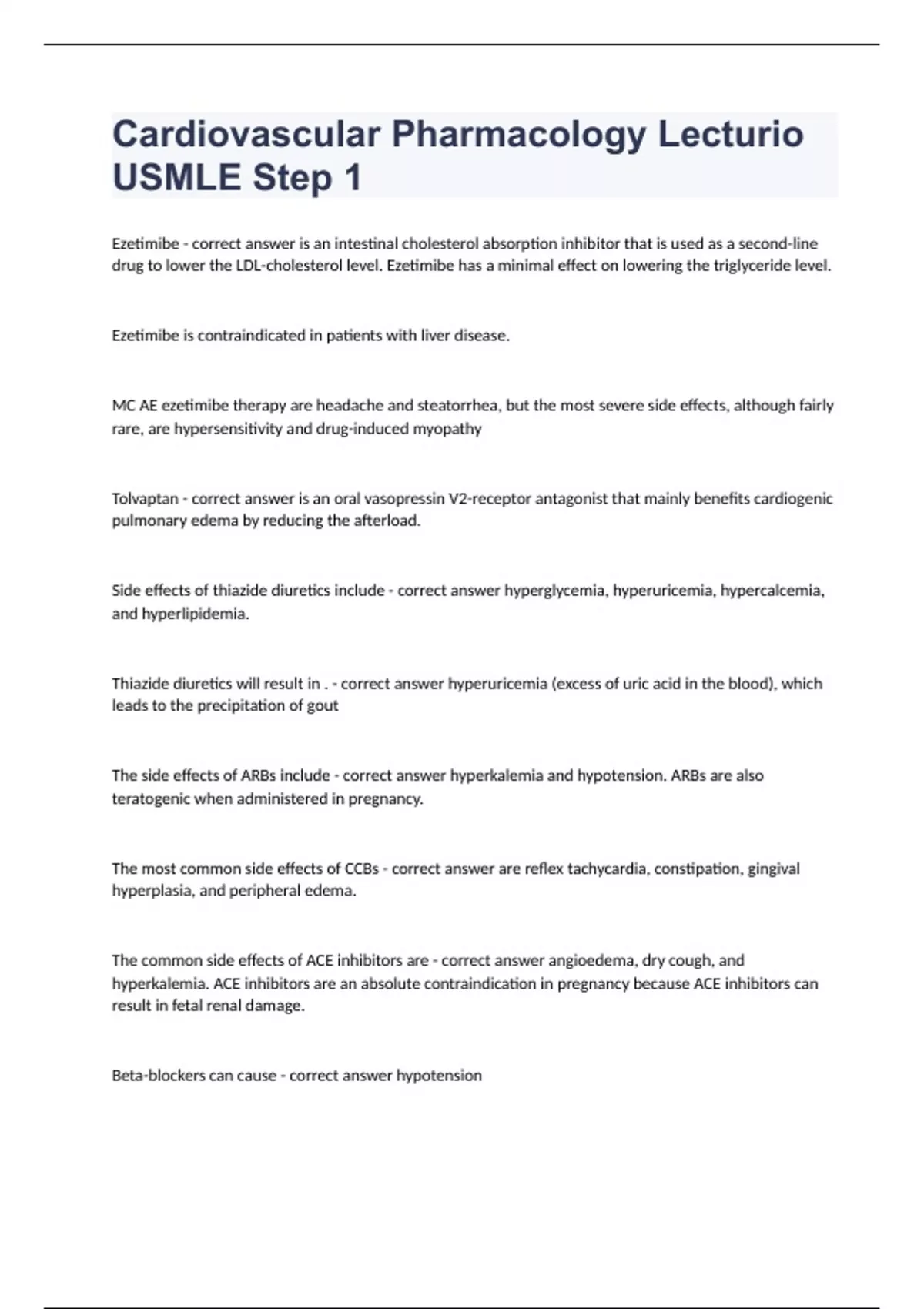 Cardiovascular Pharmacology Lecturio USMLE Step 1

Ezetimibe - correct answer is an intestinal cholesterol absorption inhibitor that is used as a second-line drug to lower the LDL-cholesterol level. Ezetimibe has a minimal effect on lowering the triglyceride level.

Ezetimibe is contraindicated in patients with liver disease.

MC AE ezetimibe therapy are headache and steatorrhea, but the most severe side effects, although fairly rare, are hypersensitivity and drug-induced myopathy

Tolvaptan - correct answer is an oral vasopressin V2-receptor antagonist that mainly benefits cardiogenic pulmonary edema by reducing the afterload.

Side effects of thiazide diuretics include - correct answer hyperglycemia, hyperuricemia, hypercalcemia, and hyperlipidemia.

Thiazide diuretics will result in . - correct answer hyperuricemia (excess of uric acid in the blood), which leads to the precipitation of gout

The side effects of ARBs include - correct answer hyperkalemia and hypotension. ARBs are also teratogenic when administered in pregnancy.

The most common side effects of CCBs - correct answer are reflex tachycardia, constipation, gingival hyperplasia, and peripheral edema.

The common side effects of ACE inhibitors are - correct answer angioedema, dry cough, and hyperkalemia. ACE inhibitors are an absolute contraindication in pregnancy because ACE inhibitors can result in fetal renal damage.

Beta-blockers can cause - correct answer hypotension